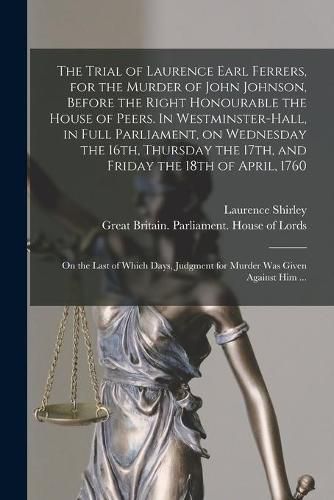 The Trial of Laurence Earl Ferrers, for the Murder of John Johnson, Before the Right Honourable the House of Peers. In Westminster-Hall, in Full Parliament, on Wednesday the 16th, Thursday the 17th, and Friday the 18th of April, 1760

Laurence Shirley
Great Britain. Parliament. House of Lords

On the Last of Which Days, Judgment for Murder Was Given Against Him ...